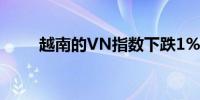 越南的VN指数下跌1%